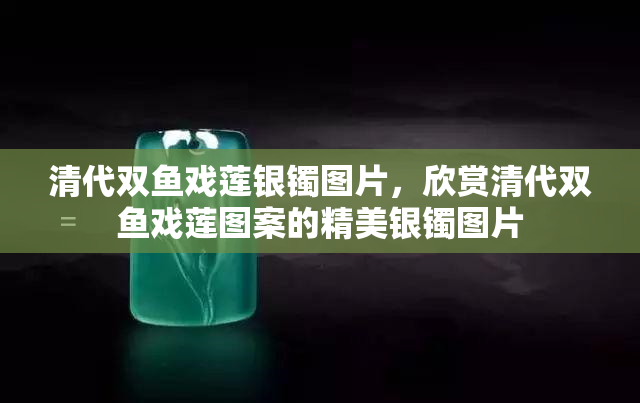 清代双鱼戏莲银镯图片，欣赏清代双鱼戏莲图案的精美银镯图片